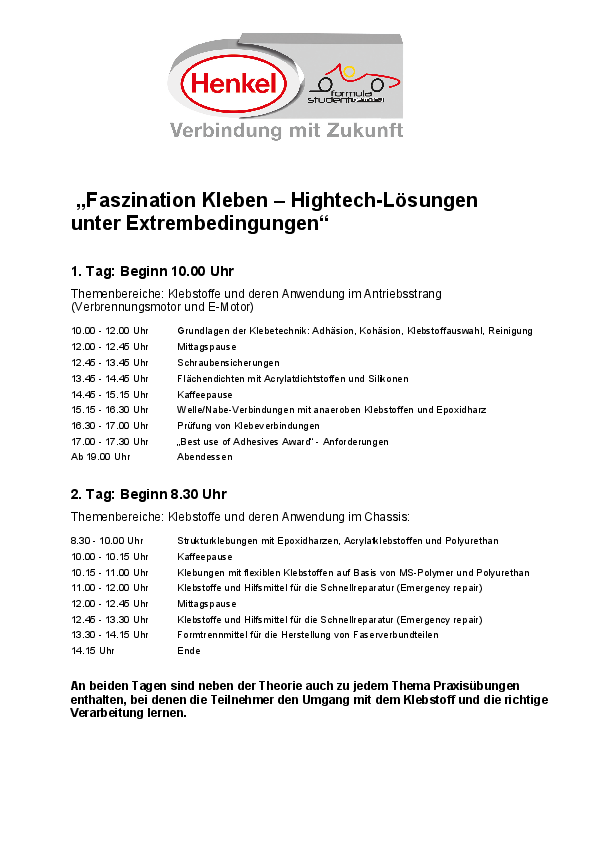 Henkel

formula student

Verbindung mit Zukunft

„Faszination Kleben – Hightech-Lösungen unter Extrembedingungen“

1. Tag: Beginn 10.00 Uhr

Themenbereiche: Klebstoffe und deren Anwendung im Antriebsstrang (Verbrennungsmotor und E-Motor)

| | |
|---|---|
| 10.00 - 12.00 Uhr | Grundlagen der Klebetechnik: Adhäsion, Kohäsion, Klebstoffauswahl, Reinigung |
| 12.00 - 12.45 Uhr | Mittagspause |
| 12.45 - 13.45 Uhr | Schraubensicherungen |
| 13.45 - 14.45 Uhr | Flächendichten mit Acrylatdichtstoffen und Silikonen |
| 14.45 - 15.15 Uhr | Kaffeepause |
| 15.15 - 16.30 Uhr | Welle/Nabe-Verbindungen mit anaeroben Klebstoffen und Epoxidharz |
| 16.30 - 17.00 Uhr | Prüfung von Klebeverbindungen |
| 17.00 - 17.30 Uhr | „Best use of Adhesives Award“ - Anforderungen |
| Ab 19.00 Uhr | Abendessen |

2. Tag: Beginn 8.30 Uhr

Themenbereiche: Klebstoffe und deren Anwendung im Chassis:

| | |
|---|---|
| 8.30 - 10.00 Uhr | Strukturklebungen mit Epoxidharzen, Acrylatklebstoffen und Polyurethan |
| 10.00 - 10.15 Uhr | Kaffeepause |
| 10.15 - 11.00 Uhr | Klebungen mit flexiblen Klebstoffen auf Basis von MS-Polymer und Polyurethan |
| 11.00 - 12.00 Uhr | Klebstoffe und Hilfsmittel für die Schnellreparatur (Emergency repair) |
| 12.00 - 12.45 Uhr | Mittagspause |
| 12.45 - 13.30 Uhr | Klebstoffe und Hilfsmittel für die Schnellreparatur (Emergency repair) |
| 13.30 - 14.15 Uhr | Formtrennmittel für die Herstellung von Faserverbundteilen |
| 14.15 Uhr | Ende |

An beiden Tagen sind neben der Theorie auch zu jedem Thema Praxisübungen enthalten, bei denen die Teilnehmer den Umgang mit dem Klebstoff und die richtige Verarbeitung lernen.